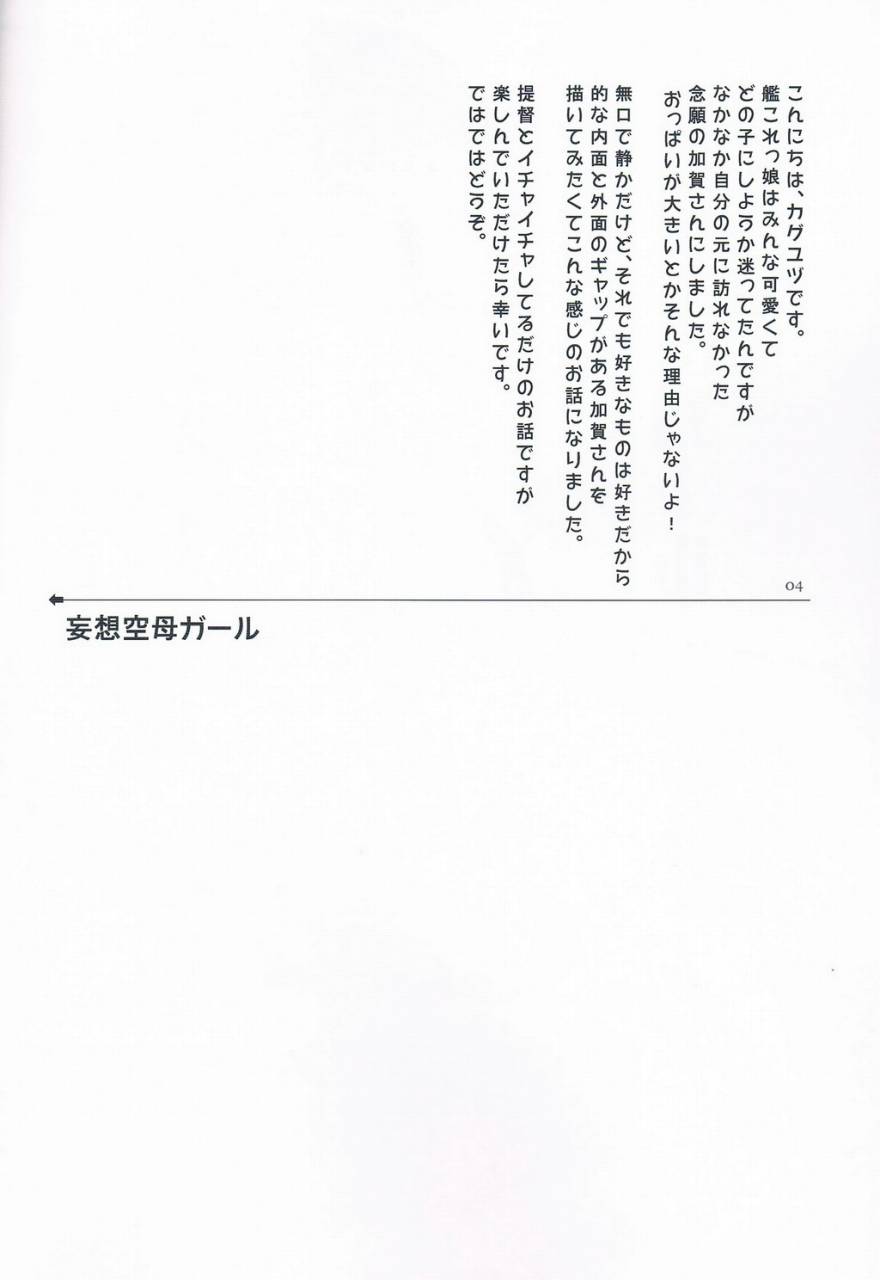 こんにちは、カグユヅです。
艦これっ娘はみんな可愛くて
どの子にしようか迷ってたんですが
なかなか自分の元に訪れなかった
念願の加賀さんにしました。
おっぱいが大きいとかそんな理由じゃないよ！

無口で静かだけど、それでも好きなものは好きだから
的な内面と外面のギャップがある加賀さんを
描いてみたくてこんな感じのお話になりました。

提督とイチャイチャしてるだけのお話ですが
楽しんでいただけたら幸いです。
ではではどうぞ。

04

妄想空母ガール